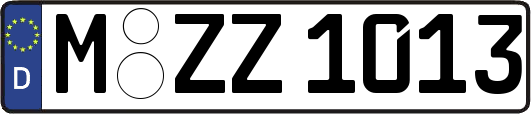 D M ZZ 1013